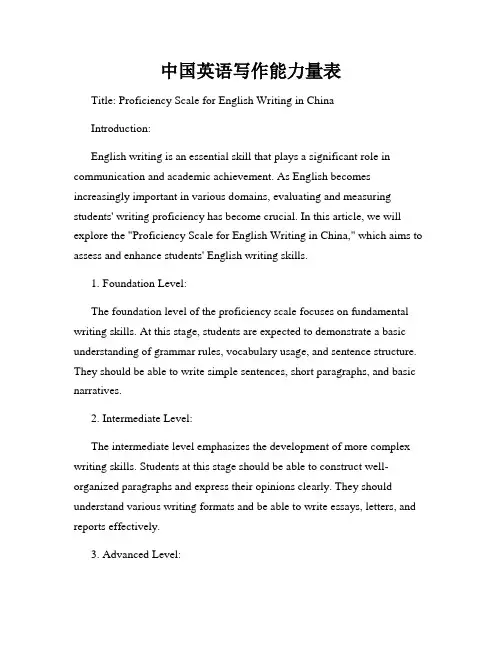 中国英语写作能力量表

Title: Proficiency Scale for English Writing in China

Introduction:

English writing is an essential skill that plays a significant role in communication and academic achievement. As English becomes increasingly important in various domains, evaluating and measuring students' writing proficiency has become crucial. In this article, we will explore the "Proficiency Scale for English Writing in China," which aims to assess and enhance students' English writing skills.

1. Foundation Level:

The foundation level of the proficiency scale focuses on fundamental writing skills. At this stage, students are expected to demonstrate a basic understanding of grammar rules, vocabulary usage, and sentence structure. They should be able to write simple sentences, short paragraphs, and basic narratives.

2. Intermediate Level:

The intermediate level emphasizes the development of more complex writing skills. Students at this stage should be able to construct well-organized paragraphs and express their opinions clearly. They should understand various writing formats and be able to write essays, letters, and reports effectively.

3. Advanced Level: